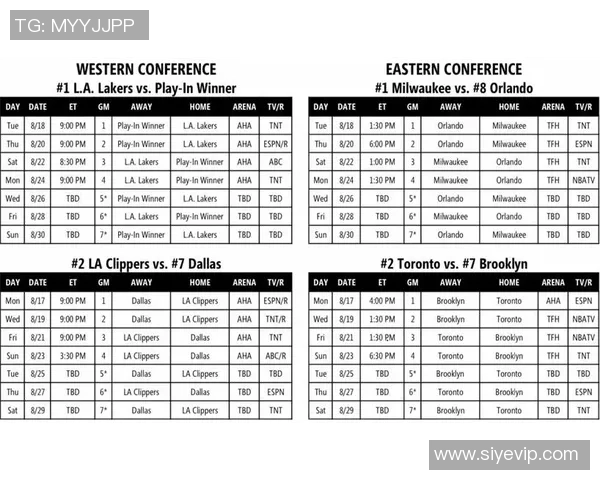 TG: MYYJJPP

WESTERN CONFERENCE

#1 L.A. Lakers vs. Play-In Winner

| DAY | DATE | ET | GM | AWAY | HOME | ARENA | TV/R |
|---|---|---|---|---|---|---|---|
| Tue | 8/18 | 9:00 PM | 1 | Play-In Winner | L.A. Lakers | AHA | TNT |
| Thu | 8/20 | 9:00 PM | 2 | Play-In Winner | L.A. Lakers | AHA | ESPN/R |
| Sat | 8/22 | 8:30 PM | 3 | L.A. Lakers | Play-In Winner | AHA | ABC |
| Mon | 8/24 | 9:00 PM | 4 | L.A. Lakers | Play-In Winner | AHA | TNT |
| Wed | 8/26 | TBD | 5* | Play-In Winner | L.A. Lakers | TBD | TBD |
| Fri | 8/28 | TBD | 6* | L.A. Lakers | Play-In Winner | TBD | TBD |
| Sun | 8/30 | TBD | 7* | Play-In Winner | L.A. Lakers | TBD | TBD |

#2 LA Clippers vs. #7 Dallas

| DAY | DATE | ET | GM | AWAY | HOME | ARENA | TV/R |
|---|---|---|---|---|---|---|---|
| Mon | 8/17 | 9:00 PM | 1 | Dallas | LA Clippers | AHA | ESPN/R |
| Wed | 8/19 | 9:00 PM | 2 | Dallas | LA Clippers | AHA | TNT/R |
| Fri | 8/21 | 9:00 PM | 3 | LA Clippers | Dallas | AHA | TNT |
| Sun | 8/23 | 3:30 PM | 4 | LA Clippers | Dallas | AHA | ABC/R |
| Tue | 8/25 | TBD | 5* | Dallas | LA Clippers | TBD | TBD |
| Thu | 8/27 | TBD | 6* | LA Clippers | Dallas | TBD | ESPN |
| Sat | 8/29 | TBD | 7* | Dallas | LA Clippers | TBD | TNT |

EASTERN CONFERENCE

#1 Milwaukee vs. #8 Orlando

| DAY | DATE | ET | GM | AWAY | HOME | ARENA | TV/R |
|---|---|---|---|---|---|---|---|
| Tue | 8/18 | 1:30 PM | 1 | Orlando | Milwaukee | TFH | TNT |
| Thu | 8/20 | 6:00 PM | 2 | Orlando | Milwaukee | TFH | ESPN |
| Sat | 8/22 | 1:00 PM | 3 | Milwaukee | Orlando | TFH | TNT |
| Mon | 8/24 | 1:30 PM | 4 | Milwaukee | Orlando | TFH | NBATV |
| Wed | 8/26 | TBD | 5* | Orlando | Milwaukee | TBD | TBD |
| Fri | 8/28 | TBD | 6* | Milwaukee | Orlando | TBD | TBD |
| Sun | 8/30 | TBD | 7* | Orlando | Milwaukee | TBD | TBD |

#2 Toronto vs. #7 Brooklyn

| DAY | DATE | ET | GM | AWAY | HOME | ARENA | TV/R |
|---|---|---|---|---|---|---|---|
| Mon | 8/17 | 4:00 PM | 1 | Brooklyn | Toronto | AHA | ESPN |
| Wed | 8/19 | 1:30 PM | 2 | Brooklyn | Toronto | TFH | NBATV |
| Fri | 8/21 | 1:30 PM | 3 | Toronto | Brooklyn | TFH | NBATV |
| Sun | 8/23 | 6:30 PM | 4 | Toronto | Brooklyn | TFH | TNT |
| Tue | 8/25 | TBD | 5* | Brooklyn | Toronto | TBD | TBD |
| Thu | 8/27 | TBD | 6* | Toronto | Brooklyn | TBD | ESPN |
| Sat | 8/29 | TBD | 7* | Brooklyn | Toronto | TBD | TNT |

www.siyevip.com